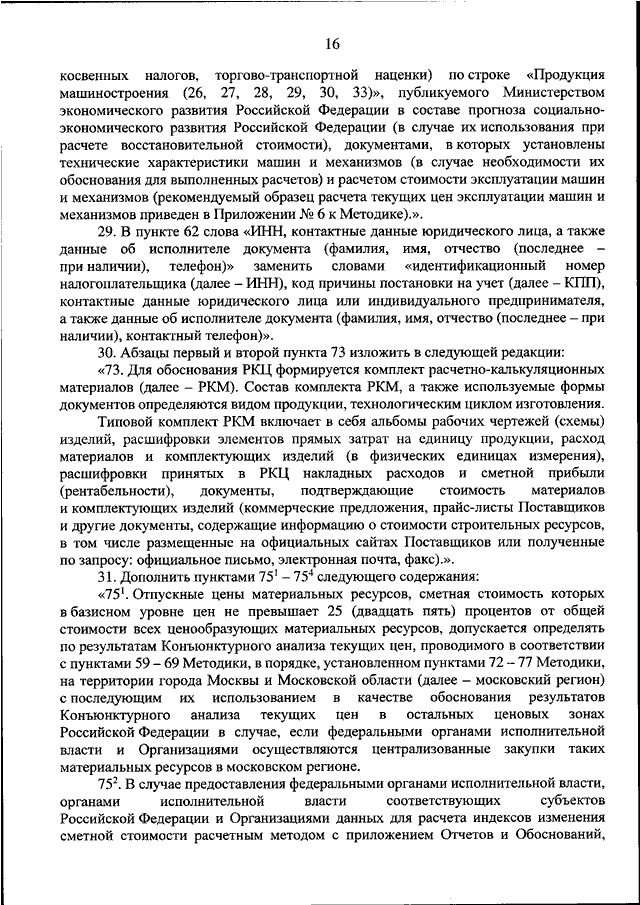 16

косвенных налогов, торгово-транспортной наценки) по строке «Продукция машиностроения (26, 27, 28, 29, 30, 33)», публикуемого Министерством экономического развития Российской Федерации в составе прогноза социально-экономического развития Российской Федерации (в случае их использования при расчете восстановительной стоимости), документами, в которых установлены технические характеристики машин и механизмов (в случае необходимости их обоснования для выполненных расчетов) и расчетом стоимости эксплуатации машин и механизмов (рекомендуемый образец расчета текущих цен эксплуатации машин и механизмов приведен в Приложении № 6 к Методике).».

29. В пункте 62 слова «ИНН, контактные данные юридического лица, а также данные об исполнителе документа (фамилия, имя, отчество (последнее – при наличии), телефон)» заменить словами «идентификационный номер налогоплательщика (далее – ИНН), код причины постановки на учет (далее – КПП), контактные данные юридического лица или индивидуального предпринимателя, а также данные об исполнителе документа (фамилия, имя, отчество (последнее – при наличии), контактный телефон)».

30. Абзацы первый и второй пункта 73 изложить в следующей редакции:

«73. Для обоснования РКЦ формируется комплект расчетно-калькуляционных материалов (далее – РКМ). Состав комплекта РКМ, а также используемые формы документов определяются видом продукции, технологическим циклом изготовления.

Типовой комплект РКМ включает в себя альбомы рабочих чертежей (схемы) изделий, расшифровки элементов прямых затрат на единицу продукции, расход материалов и комплектующих изделий (в физических единицах измерения), расшифровки принятых в РКЦ накладных расходов и сметной прибыли (рентабельности), документы, подтверждающие стоимость материалов и комплектующих изделий (коммерческие предложения, прайс-листы Поставщиков и другие документы, содержащие информацию о стоимости строительных ресурсов, в том числе размещенные на официальных сайтах Поставщиков или полученные по запросу: официальное письмо, электронная почта, факс).».

31. Дополнить пунктами $75^1$ – $75^4$ следующего содержания:

«$75^1$. Отпускные цены материальных ресурсов, сметная стоимость которых в базисном уровне цен не превышает 25 (двадцать пять) процентов от общей стоимости всех ценообразующих материальных ресурсов, допускается определять по результатам Конъюнктурного анализа текущих цен, проводимого в соответствии с пунктами 59 – 69 Методики, в порядке, установленном пунктами 72 – 77 Методики, на территории города Москвы и Московской области (далее – московский регион) с последующим их использованием в качестве обоснования результатов Конъюнктурного анализа текущих цен в остальных ценовых зонах Российской Федерации в случае, если федеральными органами исполнительной власти и Организациями осуществляются централизованные закупки таких материальных ресурсов в московском регионе.

$75^2$. В случае предоставления федеральными органами исполнительной власти, органами исполнительной власти соответствующих субъектов Российской Федерации и Организациями данных для расчета индексов изменения сметной стоимости расчетным методом с приложением Отчетов и Обоснований,